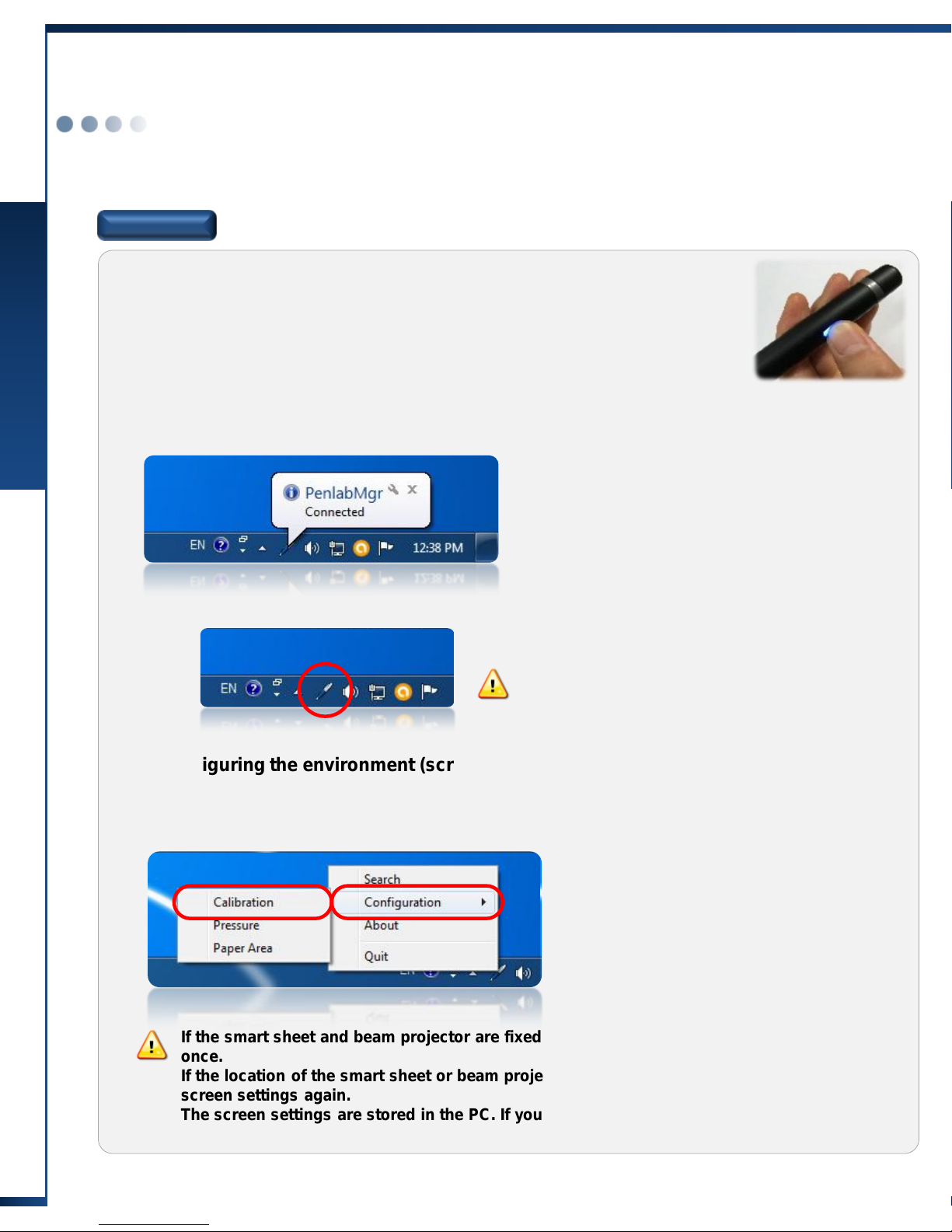 PenlabMgr
Connected

EN

12:38 PM

EN

iguring the environment (scr

Search
Calibration
Configuration
Pressure
About
Paper Area
Quit

If the smart sheet and beam projector are fixed once.
If the location of the smart sheet or beam proje screen settings again.
The screen settings are stored in the PC. If you